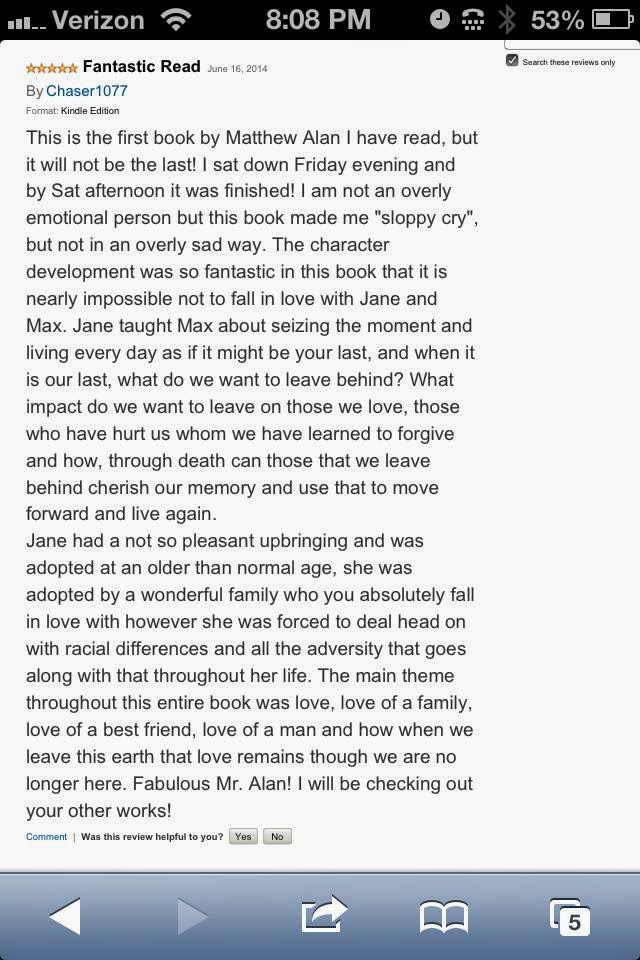 Verizon 8:08 PM 53%

Search these reviews only

Fantastic Read June 16, 2014
By Chaser1077
Format: Kindle Edition

This is the first book by Matthew Alan I have read, but it will not be the last! I sat down Friday evening and by Sat afternoon it was finished! I am not an overly emotional person but this book made me "sloppy cry", but not in an overly sad way. The character development was so fantastic in this book that it is nearly impossible not to fall in love with Jane and Max. Jane taught Max about seizing the moment and living every day as if it might be your last, and when it is our last, what do we want to leave behind? What impact do we want to leave on those we love, those who have hurt us whom we have learned to forgive and how, through death can those that we leave behind cherish our memory and use that to move forward and live again.
Jane had a not so pleasant upbringing and was adopted at an older than normal age, she was adopted by a wonderful family who you absolutely fall in love with however she was forced to deal head on with racial differences and all the adversity that goes along with that throughout her life. The main theme throughout this entire book was love, love of a family, love of a best friend, love of a man and how when we leave this earth that love remains though we are no longer here. Fabulous Mr. Alan! I will be checking out your other works!

Comment | Was this review helpful to you? Yes No

5